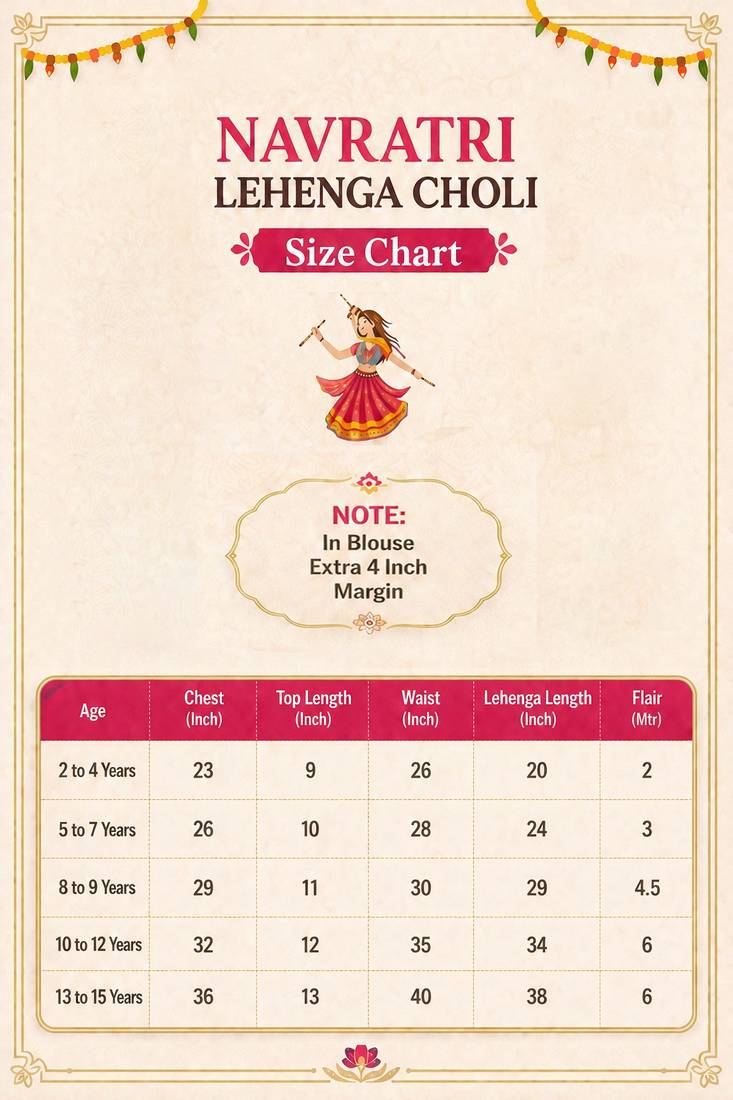 NAVRATRI
LEHENGA CHOLI
Size Chart

NOTE:
In Blouse
Extra 4 Inch
Margin

| Age | Chest (Inch) | Top Length (Inch) | Waist (Inch) | Lehenga Length (Inch) | Flair (Mtr) |
|---|---|---|---|---|---|
| 2 to 4 Years | 23 | 9 | 26 | 20 | 2 |
| 5 to 7 Years | 26 | 10 | 28 | 24 | 3 |
| 8 to 9 Years | 29 | 11 | 30 | 29 | 4.5 |
| 10 to 12 Years | 32 | 12 | 35 | 34 | 6 |
| 13 to 15 Years | 36 | 13 | 40 | 38 | 6 |